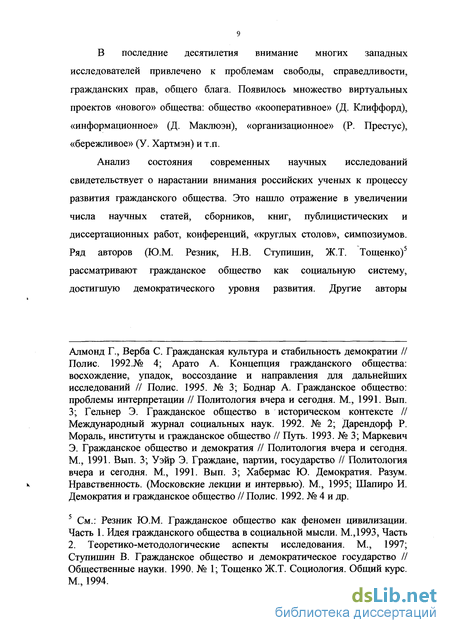 9

В последние десятилетия внимание многих западных исследователей привлечено к проблемам свободы, справедливости, гражданских прав, общего блага. Появилось множество виртуальных проектов «нового» общества: общество «кооперативное» (Д. Клиффорд), «информационное» (Д. Маклюэн), «организационное» (Р. Престус), «бережливое» (У. Хартмэн) и т.п.

Анализ состояния современных научных исследований свидетельствует о нарастании внимания российских ученых к процессу развития гражданского общества. Это нашло отражение в увеличении числа научных статей, сборников, книг, публицистических и диссертационных работ, конференций, «круглых столов», симпозиумов. Ряд авторов (Ю.М. Резник, Н.В. Ступишин, Ж.Т. Тощенко)$^5$ рассматривают гражданское общество как социальную систему, достигшую демократического уровня развития. Другие авторы

Алмонд Г., Верба С. Гражданская культура и стабильность демократии // Полис. 1992.№ 4; Арато А. Концепция гражданского общества: восхождение, упадок, воссоздание и направления для дальнейших исследований // Полис. 1995. № 3; Боднар А. Гражданское общество: проблемы интерпретации // Политология вчера и сегодня. М., 1991. Вып. 3; Гельнер Э. Гражданское общество в историческом контексте // Международный журнал социальных наук. 1992. № 2; Дарендорф Р. Мораль, институты и гражданское общество // Путь. 1993. № 3; Маркевич Э. Гражданское общество и демократия // Политология вчера и сегодня. М., 1991. Вып. 3; Уэйр Э. Граждане, партии, государство // Политология вчера и сегодня. М., 1991. Вып. 3; Хабермас Ю. Демократия. Разум. Нравственность. (Московские лекции и интервью). М., 1995; Шапиро И. Демократия и гражданское общество // Полис. 1992. № 4 и др.

$^5$ См.: Резник Ю.М. Гражданское общество как феномен цивилизации. Часть 1. Идея гражданского общества в социальной мысли. М.,1993, Часть 2. Теоретико-методологические аспекты исследования. М., 1997; Ступишин В. Гражданское общество и демократическое государство // Общественные науки. 1990. № 1; Тощенко Ж.Т. Социология. Общий курс. М., 1994.

dsLib.net
библиотека диссертаций